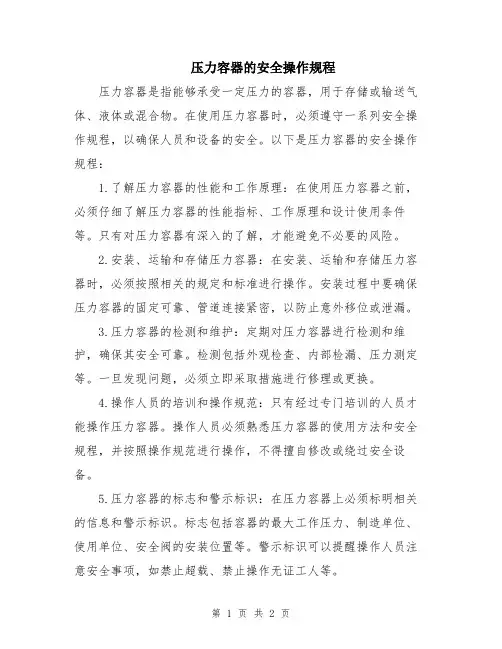 压力容器的安全操作规程

压力容器是指能够承受一定压力的容器，用于存储或输送气体、液体或混合物。在使用压力容器时，必须遵守一系列安全操作规程，以确保人员和设备的安全。以下是压力容器的安全操作规程：

1.了解压力容器的性能和工作原理：在使用压力容器之前，必须仔细了解压力容器的性能指标、工作原理和设计使用条件等。只有对压力容器有深入的了解，才能避免不必要的风险。

2.安装、运输和存储压力容器：在安装、运输和存储压力容器时，必须按照相关的规定和标准进行操作。安装过程中要确保压力容器的固定可靠、管道连接紧密，以防止意外移位或泄漏。

3.压力容器的检测和维护：定期对压力容器进行检测和维护，确保其安全可靠。检测包括外观检查、内部检漏、压力测定等。一旦发现问题，必须立即采取措施进行修理或更换。

4.操作人员的培训和操作规范：只有经过专门培训的人员才能操作压力容器。操作人员必须熟悉压力容器的使用方法和安全规程，并按照操作规范进行操作，不得擅自修改或绕过安全设备。

5.压力容器的标志和警示标识：在压力容器上必须标明相关的信息和警示标识。标志包括容器的最大工作压力、制造单位、使用单位、安全阀的安装位置等。警示标识可以提醒操作人员注意安全事项，如禁止超载、禁止操作无证工人等。

第 1 页 共 2 页